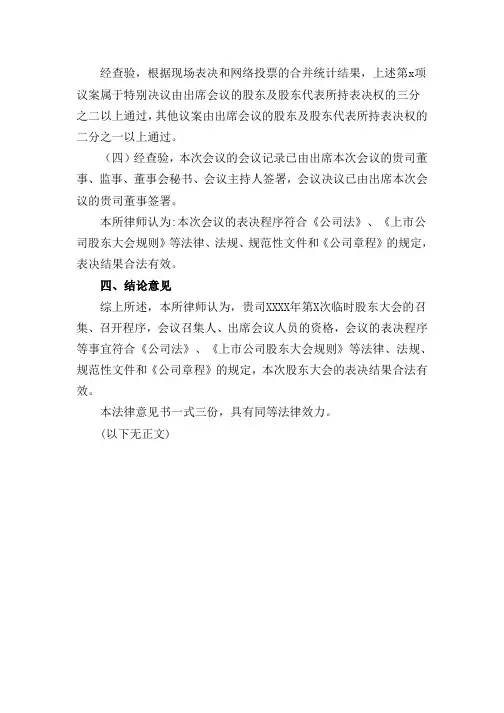 经查验，根据现场表决和网络投票的合并统计结果，上述第x项议案属于特别决议由出席会议的股东及股东代表所持表决权的三分之二以上通过，其他议案由出席会议的股东及股东代表所持表决权的二分之一以上通过。

（四）经查验，本次会议的会议记录已由出席本次会议的贵司董事、监事、董事会秘书、会议主持人签署，会议决议已由出席本次会议的贵司董事签署。

本所律师认为:本次会议的表决程序符合《公司法》、《上市公司股东大会规则》等法律、法规、规范性文件和《公司章程》的规定，表决结果合法有效。

四、结论意见

综上所述，本所律师认为，贵司XXXX年第X次临时股东大会的召集、召开程序，会议召集人、出席会议人员的资格，会议的表决程序等事宜符合《公司法》、《上市公司股东大会规则》等法律、法规、规范性文件和《公司章程》的规定，本次股东大会的表决结果合法有效。

本法律意见书一式三份，具有同等法律效力。

（以下无正文）